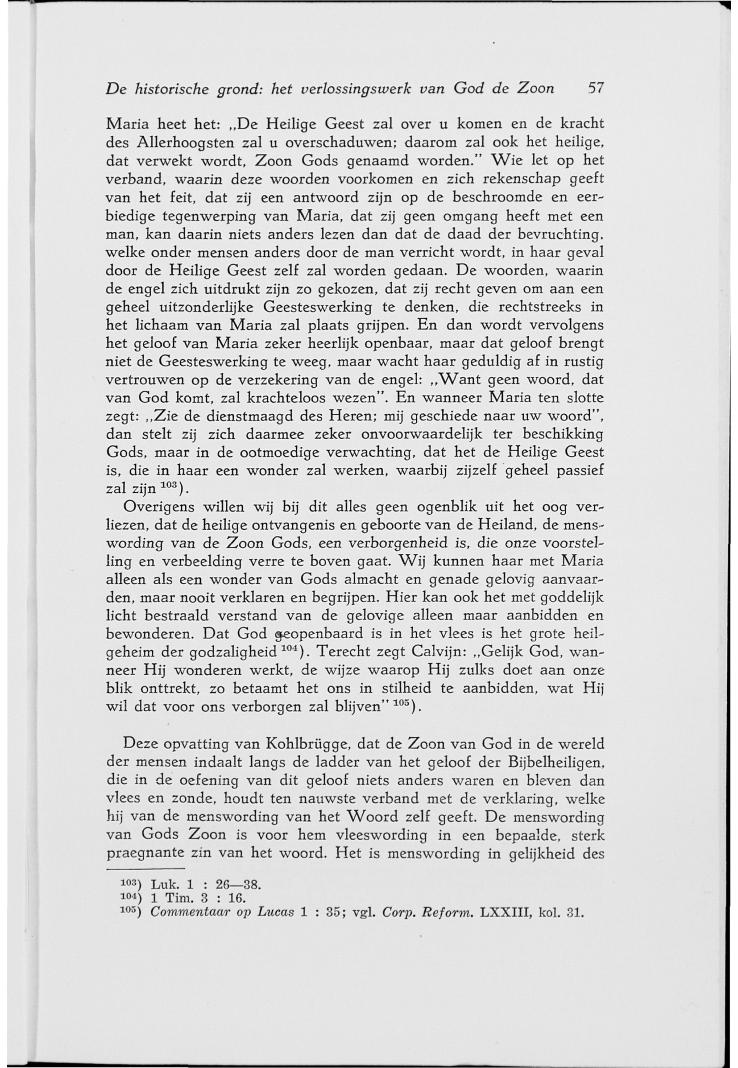 De historische grond: het verlossingswerk van God de Zoon 57

Maria heet het: „De Heilige Geest zal over u komen en de kracht des Allerhoogsten zal u overschaduwen; daarom zal ook het heilige, dat verwekt wordt, Zoon Gods genaamd worden." Wie let op het verband, waarin deze woorden voorkomen en zich rekenschap geeft van het feit, dat zij een antwoord zijn op de beschroomde en eerbiedige tegenwerping van Maria, dat zij geen omgang heeft met een man, kan daarin niets anders lezen dan dat de daad der bevruchting, welke onder mensen anders door de man verricht wordt, in haar geval door de Heilige Geest zelf zal worden gedaan. De woorden, waarin de engel zich uitdrukt zijn zo gekozen, dat zij recht geven om aan een geheel uitzonderlijke Geesteswerking te denken, die rechtstreeks in het lichaam van Maria zal plaats grijpen. En dan wordt vervolgens het geloof van Maria zeker heerlijk openbaar, maar dat geloof brengt niet de Geesteswerking te weeg, maar wacht haar geduldig af in rustig vertrouwen op de verzekering van de engel: „Want geen woord, dat van God komt, zal krachteloos wezen". En wanneer Maria ten slotte zegt: „Zie de dienstmaagd des Heren; mij geschiede naar uw woord", dan stelt zij zich daarmee zeker onvoorwaardelijk ter beschikking Gods, maar in de ootmoedige verwachting, dat het de Heilige Geest is, die in haar een wonder zal werken, waarbij zijzelf geheel passief zal zijn $^{103}$).

Overigens willen wij bij dit alles geen ogenblik uit het oog verliezen, dat de heilige ontvangenis en geboorte van de Heiland, de menswording van de Zoon Gods, een verborgenheid is, die onze voorstelling en verbeelding verre te boven gaat. Wij kunnen haar met Maria alleen als een wonder van Gods almacht en genade gelovig aanvaarden, maar nooit verklaren en begrijpen. Hier kan ook het met goddelijk licht bestraald verstand van de gelovige alleen maar aanbidden en bewonderen. Dat God geopenbaard is in het vlees is het grote heilgeheim der godzaligheid $^{104}$). Terecht zegt Calvijn: „Gelijk God, wanneer Hij wonderen werkt, de wijze waarop Hij zulks doet aan onze blik onttrekt, zo betaamt het ons in stilheid te aanbidden, wat Hij wil dat voor ons verborgen zal blijven" $^{105}$).

Deze opvatting van Kohlbrügge, dat de Zoon van God in de wereld der mensen indaalt langs de ladder van het geloof der Bijbelheiligen, die in de oefening van dit geloof niets anders waren en bleven dan vlees en zonde, houdt ten nauwste verband met de verklaring, welke hij van de menswording van het Woord zelf geeft. De menswording van Gods Zoon is voor hem vleeswording in een bepaalde, sterk praegnante zin van het woord. Het is menswording in gelijkheid des

$^{103}$) Luk. 1 : 26—38.
$^{104}$) 1 Tim. 3 : 16.
$^{105}$) Commentaar op Lucas 1 : 35; vgl. Corp. Reform. LXXIII, kol. 31.